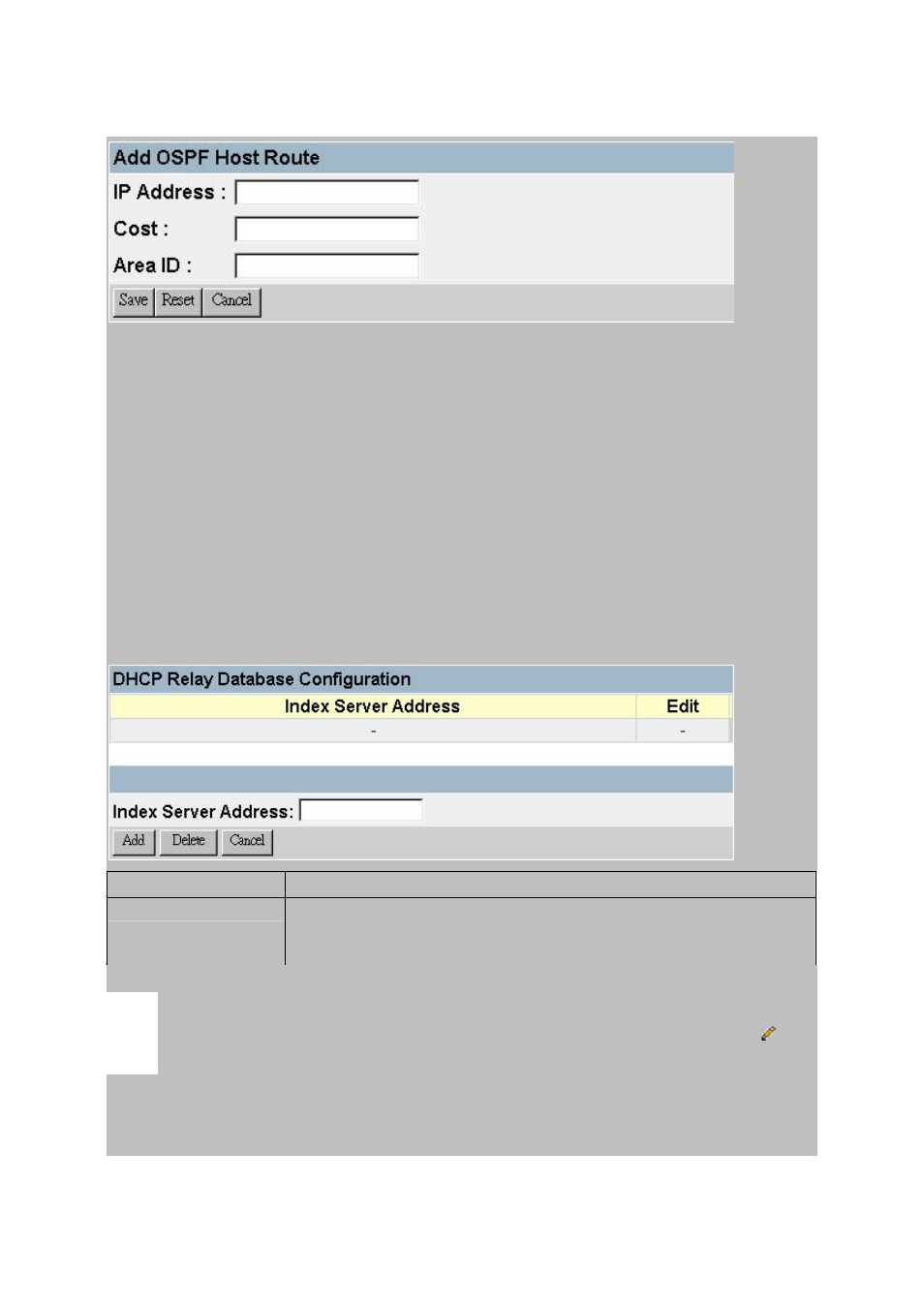 Add OSPF Host Route

IP Address :

Cost :

Area ID :

Save Reset Cancel

DHCP Relay Database Configuration

| Index Server Address | Edit |
|---|---|
| - | - |

Index Server Address:

Add Delete Cancel